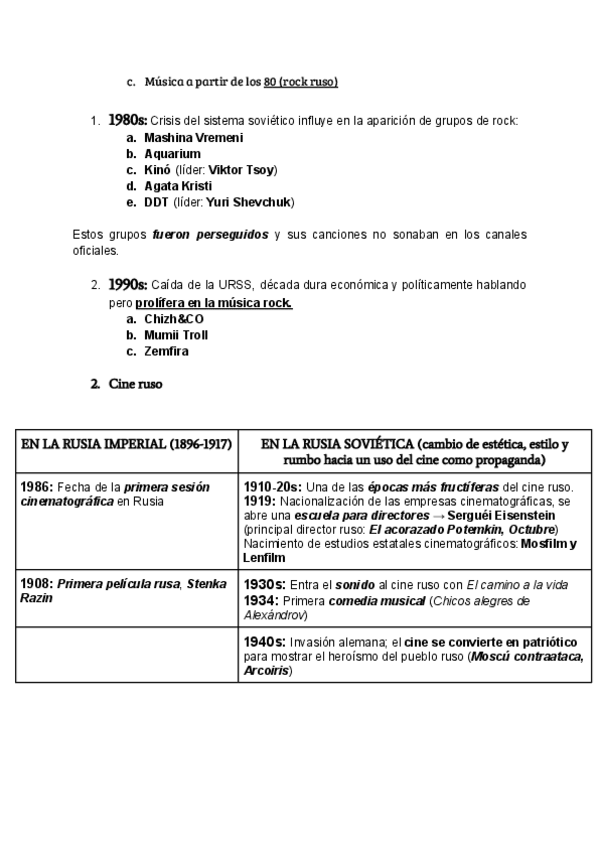 c. Música a partir de los 80 (rock ruso)

1. 1980s: Crisis del sistema soviético influye en la aparición de grupos de rock:
a. Mashina Vremeni
b. Aquarium
c. Kinó (líder: Viktor Tsoy)
d. Agata Kristi
e. DDT (líder: Yuri Shevchuk)

Estos grupos fueron perseguidos y sus canciones no sonaban en los canales oficiales.

2. 1990s: Caída de la URSS, década dura económica y políticamente hablando pero prolífera en la música rock.
a. Chizh&CO
b. Mumii Troll
c. Zemfira

2. Cine ruso

| EN LA RUSIA IMPERIAL (1896-1917) | EN LA RUSIA SOVIÉTICA (cambio de estética, estilo y rumbo hacia un uso del cine como propaganda) |
|---|---|
| 1986: Fecha de la primera sesión cinematográfica en Rusia | 1910-20s: Una de las épocas más fructíferas del cine ruso. 1919: Nacionalización de las empresas cinematográficas, se abre una escuela para directores → Serguéi Eisenstein (principal director ruso: El acorazado Potemkin, Octubre) Nacimiento de estudios estatales cinematográficos: Mosfilm y Lenfilm |
| 1908: Primera película rusa, Stenka Razin | 1930s: Entra el sonido al cine ruso con El camino a la vida 1934: Primera comedia musical (Chicos alegres de Alexándrov) |
| | 1940s: Invasión alemana; el cine se convierte en patriótico para mostrar el heroísmo del pueblo ruso (Moscú contraataca, Arcoiris) |